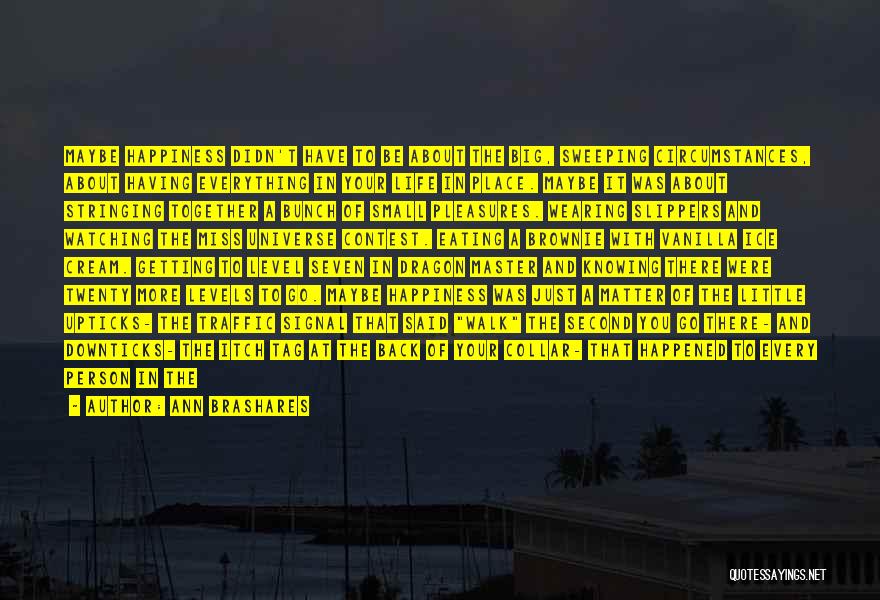 MAYBE HAPPINESS DIDN'T HAVE TO BE ABOUT THE BIG, SWEEPING CIRCUMSTANCES, ABOUT HAVING EVERYTHING IN YOUR LIFE IN PLACE. MAYBE IT WAS ABOUT STRINGING TOGETHER A BUNCH OF SMALL PLEASURES. WEARING SLIPPERS AND WATCHING THE MISS UNIVERSE CONTEST. EATING A BROWNIE WITH VANILLA ICE CREAM. GETTING TO LEVEL SEVEN IN DRAGON MASTER AND KNOWING THERE WERE TWENTY MORE LEVELS TO GO. MAYBE HAPPINESS WAS JUST A MATTER OF THE LITTLE UPTICKS- THE TRAFFIC SIGNAL THAT SAID "WALK" THE SECOND YOU GO THERE- AND DOWNTICKS- THE ITCH TAG AT THE BACK OF YOUR COLLAR- THAT HAPPENED TO EVERY PERSON IN THE

- AUTHOR: ANN BRASHARES

QUOTESSAYINGS.NET